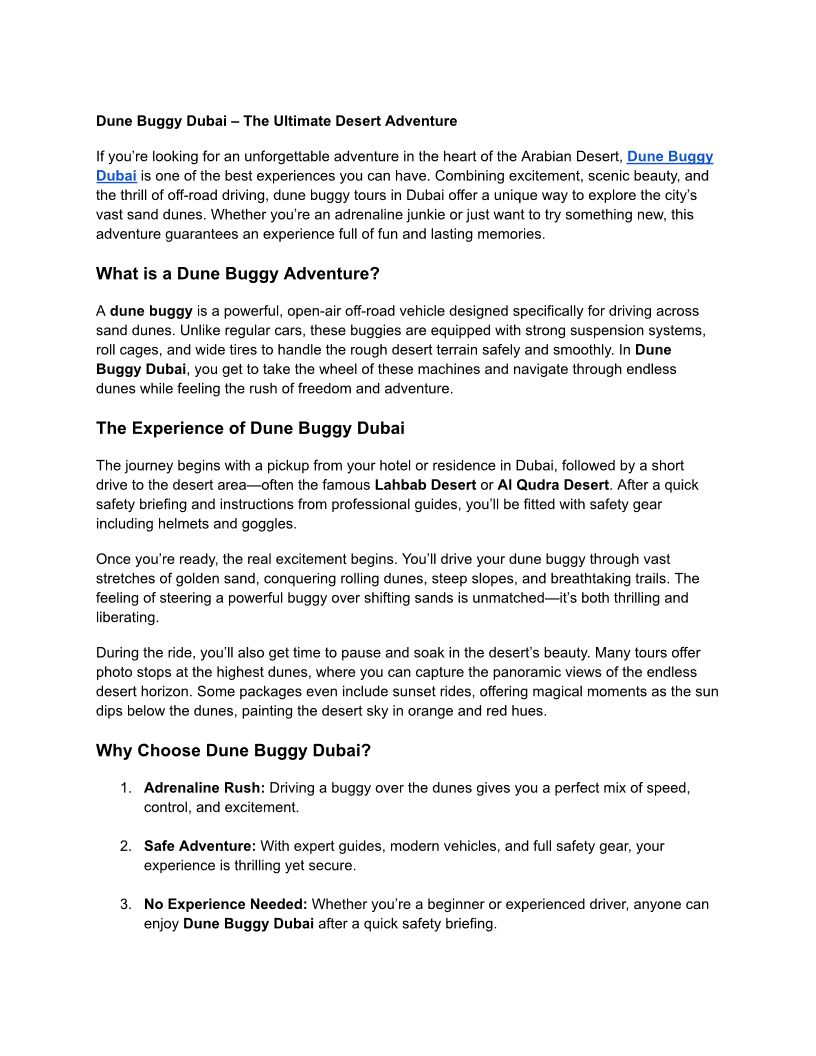 Dune Buggy Dubai – The Ultimate Desert Adventure

If you're looking for an unforgettable adventure in the heart of the Arabian Desert, Dune Buggy Dubai is one of the best experiences you can have. Combining excitement, scenic beauty, and the thrill of off-road driving, dune buggy tours in Dubai offer a unique way to explore the city's vast sand dunes. Whether you're an adrenaline junkie or just want to try something new, this adventure guarantees an experience full of fun and lasting memories.

What is a Dune Buggy Adventure?

A dune buggy is a powerful, open-air off-road vehicle designed specifically for driving across sand dunes. Unlike regular cars, these buggies are equipped with strong suspension systems, roll cages, and wide tires to handle the rough desert terrain safely and smoothly. In Dune Buggy Dubai, you get to take the wheel of these machines and navigate through endless dunes while feeling the rush of freedom and adventure.

The Experience of Dune Buggy Dubai

The journey begins with a pickup from your hotel or residence in Dubai, followed by a short drive to the desert area—often the famous Lahbab Desert or Al Qudra Desert. After a quick safety briefing and instructions from professional guides, you'll be fitted with safety gear including helmets and goggles.

Once you're ready, the real excitement begins. You'll drive your dune buggy through vast stretches of golden sand, conquering rolling dunes, steep slopes, and breathtaking trails. The feeling of steering a powerful buggy over shifting sands is unmatched—it's both thrilling and liberating.

During the ride, you'll also get time to pause and soak in the desert's beauty. Many tours offer photo stops at the highest dunes, where you can capture the panoramic views of the endless desert horizon. Some packages even include sunset rides, offering magical moments as the sun dips below the dunes, painting the desert sky in orange and red hues.

Why Choose Dune Buggy Dubai?

1. Adrenaline Rush: Driving a buggy over the dunes gives you a perfect mix of speed, control, and excitement.

2. Safe Adventure: With expert guides, modern vehicles, and full safety gear, your experience is thrilling yet secure.

3. No Experience Needed: Whether you're a beginner or experienced driver, anyone can enjoy Dune Buggy Dubai after a quick safety briefing.